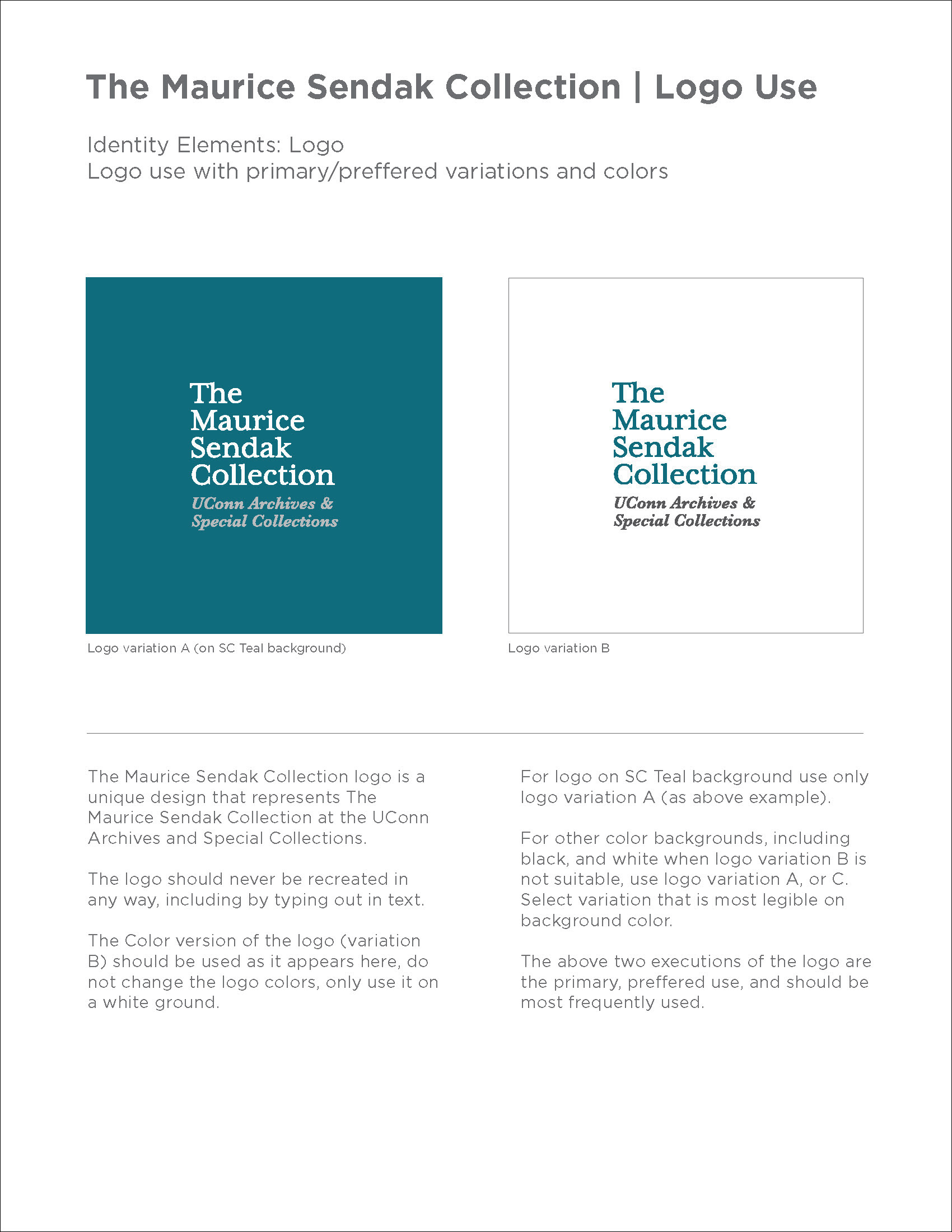 The Maurice Sendak Collection | Logo Use

Identity Elements: Logo
Logo use with primary/preffered variations and colors

The Maurice Sendak Collection
UConn Archives & Special Collections

Logo variation A (on SC Teal background)

The Maurice Sendak Collection
UConn Archives & Special Collections

Logo variation B

The Maurice Sendak Collection logo is a unique design that represents The Maurice Sendak Collection at the UConn Archives and Special Collections.

The logo should never be recreated in any way, including by typing out in text.

The Color version of the logo (variation B) should be used as it appears here, do not change the logo colors, only use it on a white ground.

For logo on SC Teal background use only logo variation A (as above example).

For other color backgrounds, including black, and white when logo variation B is not suitable, use logo variation A, or C. Select variation that is most legible on background color.

The above two executions of the logo are the primary, preffered use, and should be most frequently used.